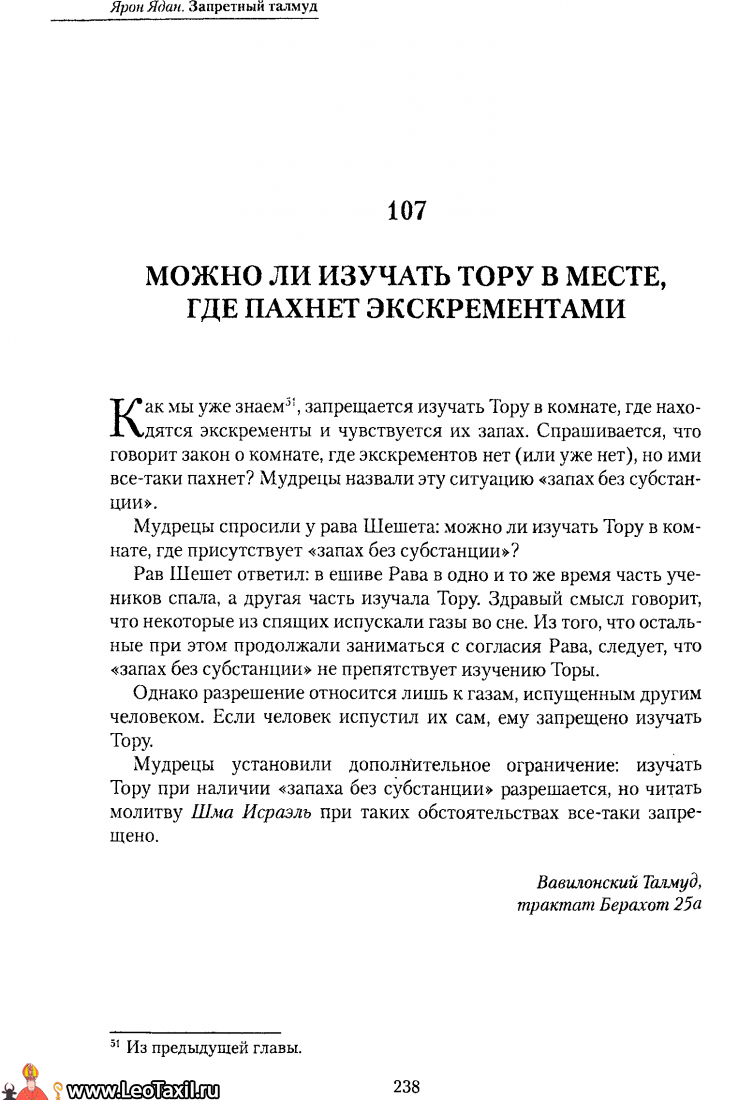 Ярон Ядан. Запретный талмуд

107

МОЖНО ЛИ ИЗУЧАТЬ ТОРУ В МЕСТЕ, ГДЕ ПАХНЕТ ЭКСКРЕМЕНТАМИ

Как мы уже знаем$^{51}$, запрещается изучать Тору в комнате, где находятся экскременты и чувствуется их запах. Спрашивается, что говорит закон о комнате, где экскрементов нет (или уже нет), но ими все-таки пахнет? Мудрецы назвали эту ситуацию «запах без субстанции».

Мудрецы спросили у рава Шешета: можно ли изучать Тору в комнате, где присутствует «запах без субстанции»?

Рав Шешет ответил: в ешиве Рава в одно и то же время часть учеников спала, а другая часть изучала Тору. Здравый смысл говорит, что некоторые из спящих испускали газы во сне. Из того, что остальные при этом продолжали заниматься с согласия Рава, следует, что «запах без субстанции» не препятствует изучению Торы.

Однако разрешение относится лишь к газам, испущенным другим человеком. Если человек испустил их сам, ему запрещено изучать Тору.

Мудрецы установили дополнительное ограничение: изучать Тору при наличии «запаха без субстанции» разрешается, но читать молитву Шма Исраэль при таких обстоятельствах все-таки запрещено.

Вавилонский Талмуд, трактат Берахот 25а

$^{51}$ Из предыдущей главы.

www.LeoTaxil.ru

238